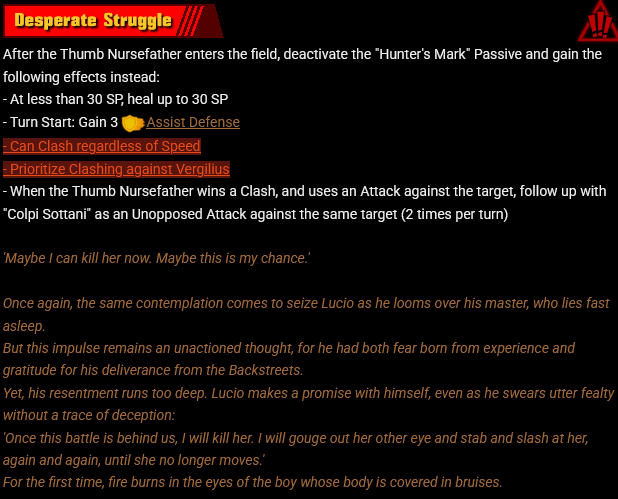 Desperate Struggle

After the Thumb Nursefather enters the field, deactivate the "Hunter's Mark" Passive and gain the following effects instead:
- At less than 30 SP, heal up to 30 SP
- Turn Start: Gain 3 Assist Defense
- Can Clash regardless of Speed
- Prioritize Clashing against Vergilius
- When the Thumb Nursefather wins a Clash, and uses an Attack against the target, follow up with "Colpi Sottani" as an Unopposed Attack against the same target (2 times per turn)

'Maybe I can kill her now. Maybe this is my chance.'

Once again, the same contemplation comes to seize Lucio as he looms over his master, who lies fast asleep.
But this impulse remains an unactioned thought, for he had both fear born from experience and gratitude for his deliverance from the Backstreets.
Yet, his resentment runs too deep. Lucio makes a promise with himself, even as he swears utter fealty without a trace of deception:
'Once this battle is behind us, I will kill her. I will gouge out her other eye and stab and slash at her, again and again, until she no longer moves.'
For the first time, fire burns in the eyes of the boy whose body is covered in bruises.